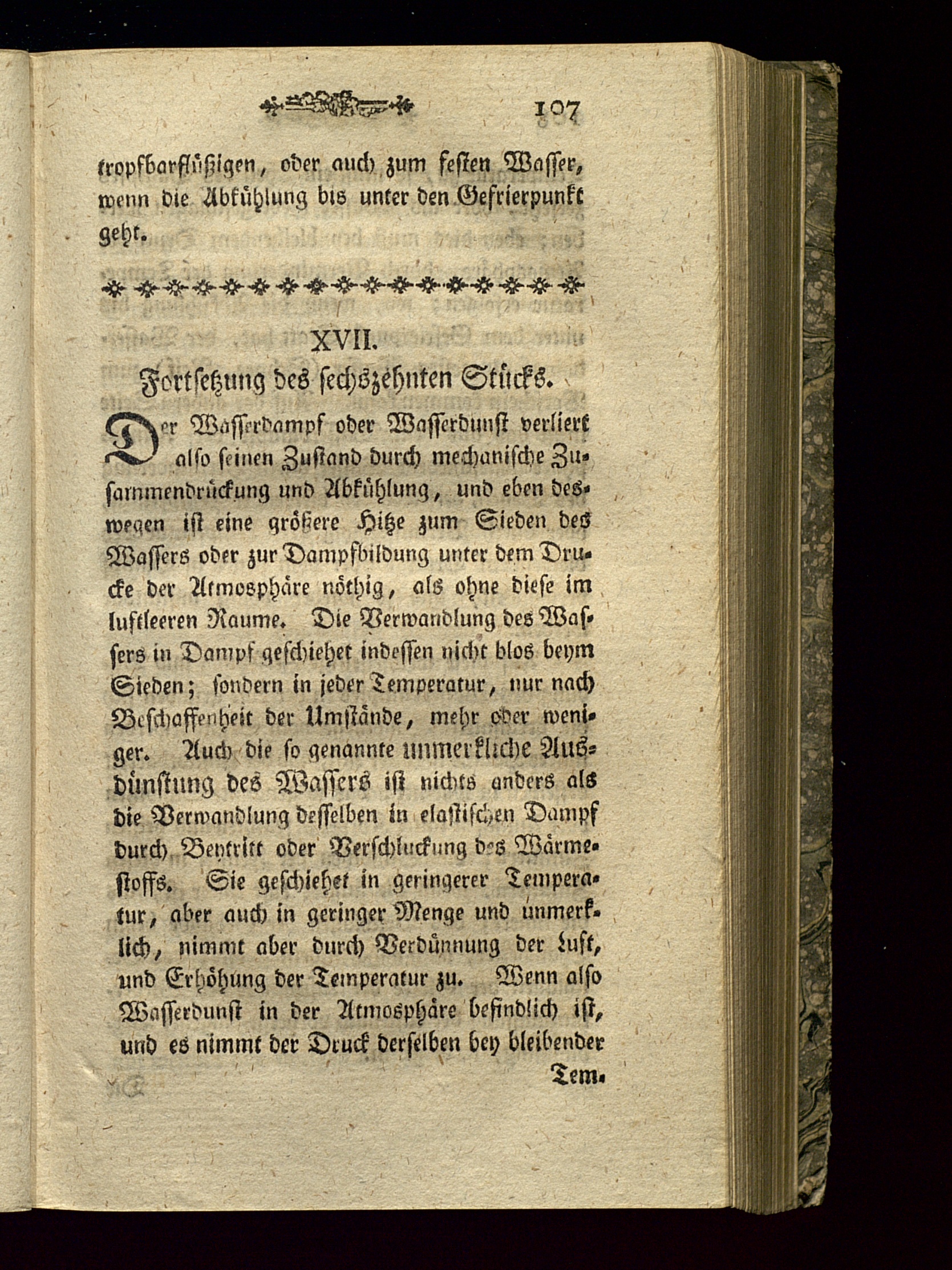 107

tropfbarflüßigen, oder auch zum festen Wasser, wenn die Abkühlung bis unter den Gefrierpunkt geht.

XVII.
Fortsetzung des sechszehnten Stücks.

Der Wasserdampf oder Wasserdunst verliert also seinen Zustand durch mechanische Zusammendrückung und Abkühlung, und eben deswegen ist eine größere Hitze zum Sieden des Wassers oder zur Dampfbildung unter dem Drucke der Atmosphäre nöthig, als ohne diese im luftleeren Raume. Die Verwandlung des Wassers in Dampf geschiehet indessen nicht blos beym Sieden; sondern in jeder Temperatur, nur nach Beschaffenheit der Umstände, mehr oder weniger. Auch die so genannte unmerkliche Ausdünstung des Wassers ist nichts anders als die Verwandlung desselben in elastischen Dampf durch Beytritt oder Verschluckung des Wärmestoffs. Sie geschiehet in geringerer Temperatur, aber auch in geringer Menge und unmerklich, nimmt aber durch Verdünnung der Luft, und Erhöhung der Temperatur zu. Wenn also Wasserdunst in der Atmosphäre befindlich ist, und es nimmt der Druck derselben bey bleibender Tem-